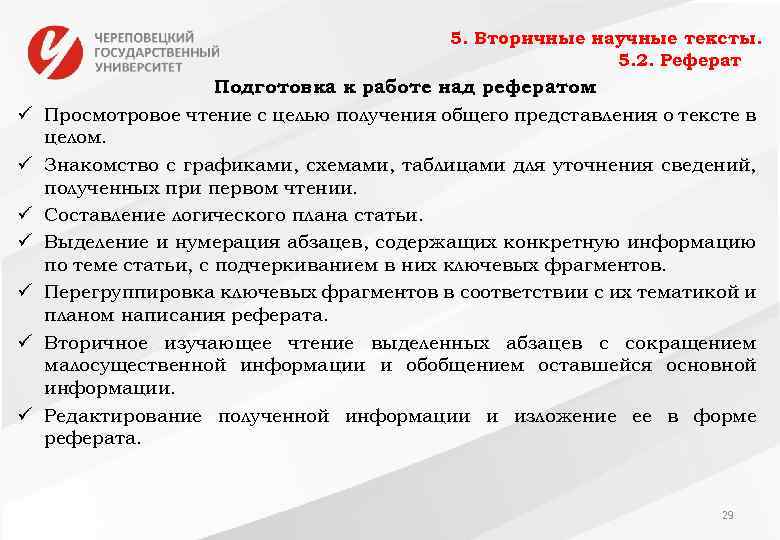 ЧЕРЕПОВЕЦКИЙ ГОСУДАРСТВЕННЫЙ УНИВЕРСИТЕТ

5. Вторичные научные тексты.
5.2. Реферат

Подготовка к работе над рефератом

✓ Просмотровое чтение с целью получения общего представления о тексте в целом.

✓ Знакомство с графиками, схемами, таблицами для уточнения сведений, полученных при первом чтении.

✓ Составление логического плана статьи.

✓ Выделение и нумерация абзацев, содержащих конкретную информацию по теме статьи, с подчеркиванием в них ключевых фрагментов.

✓ Перегруппировка ключевых фрагментов в соответствии с их тематикой и планом написания реферата.

✓ Вторичное изучающее чтение выделенных абзацев с сокращением малосущественной информации и обобщением оставшейся основной информации.

✓ Редактирование полученной информации и изложение ее в форме реферата.

29